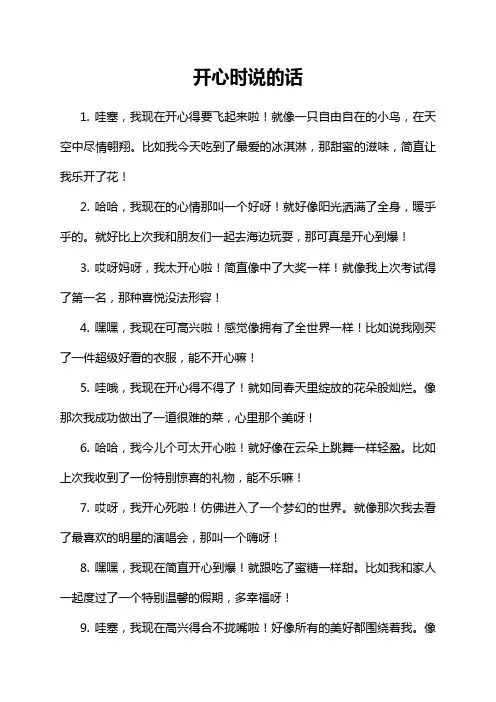 开心时说的话

1. 哇塞，我现在开心得要飞起来啦！就像一只自由自在的小鸟，在天空中尽情翱翔。比如我今天吃到了最爱的冰淇淋，那甜蜜的滋味，简直让我乐开了花！

2. 哈哈，我现在的心情那叫一个好呀！就好像阳光洒满了全身，暖乎乎的。就好比上次我和朋友们一起去海边玩耍，那可真是开心到爆！

3. 哎呀妈呀，我太开心啦！简直像中了大奖一样！就像我上次考试得了第一名，那种喜悦没法形容！

4. 嘿嘿，我现在可高兴啦！感觉像拥有了全世界一样！比如说我刚买了一件超级好看的衣服，能不开心嘛！

5. 哇哦，我现在开心得不得了！就如同春天里绽放的花朵般灿烂。像那次我成功做出了一道很难的菜，心里那个美呀！

6. 哈哈，我今儿个可太开心啦！就好像在云朵上跳舞一样轻盈。比如上次我收到了一份特别惊喜的礼物，能不乐嘛！

7. 哎呀，我开心死啦！仿佛进入了一个梦幻的世界。就像那次我去看了最喜欢的明星的演唱会，那叫一个嗨呀！

8. 嘿嘿，我现在简直开心到爆！就跟吃了蜜糖一样甜。比如我和家人一起度过了一个特别温馨的假期，多幸福呀！

9. 哇塞，我现在高兴得合不拢嘴啦！好像所有的美好都围绕着我。像